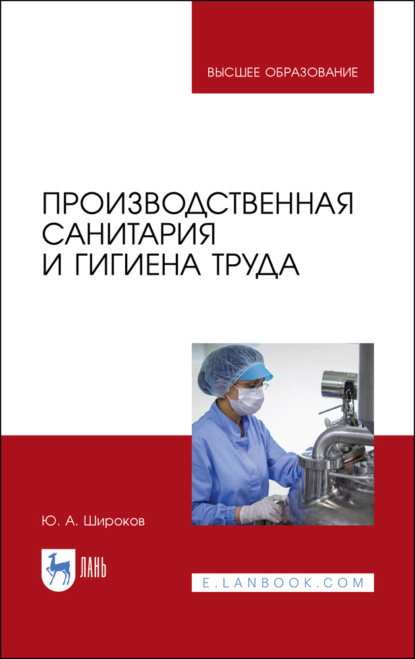 ВЫСШЕЕ ОБРАЗОВАНИЕ

ПРОИЗВОДСТВЕННАЯ САНИТАРИЯ И ГИГИЕНА ТРУДА

Ю. А. Широков

ЛАНЬ

E.LANBOOK.COM